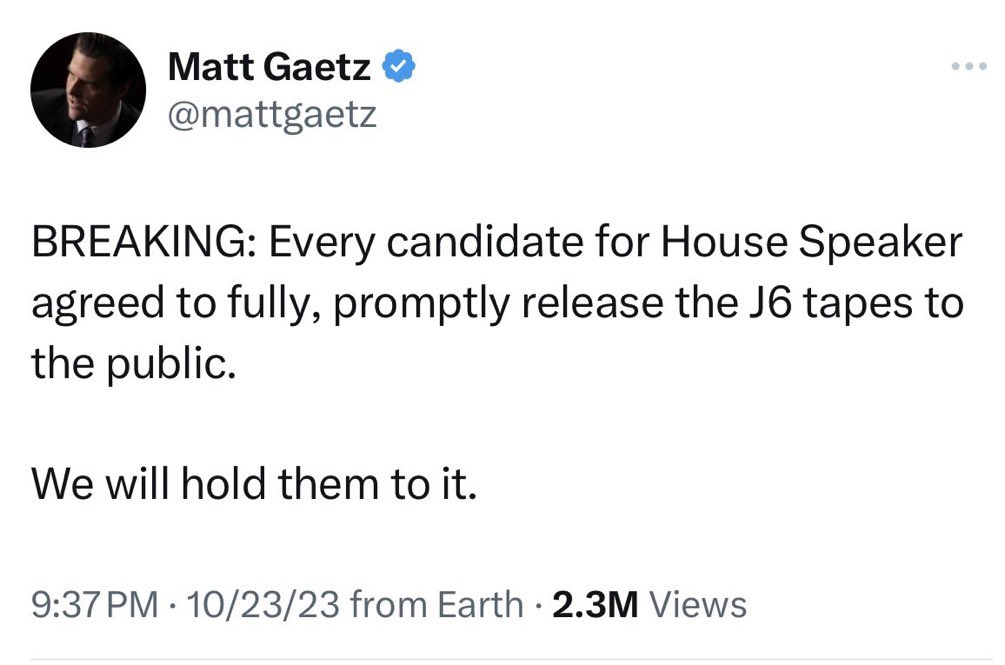 Matt Gaetz
@mattgaetz

BREAKING: Every candidate for House Speaker agreed to fully, promptly release the J6 tapes to the public.

We will hold them to it.

9:37 PM · 10/23/23 from Earth · 2.3M Views